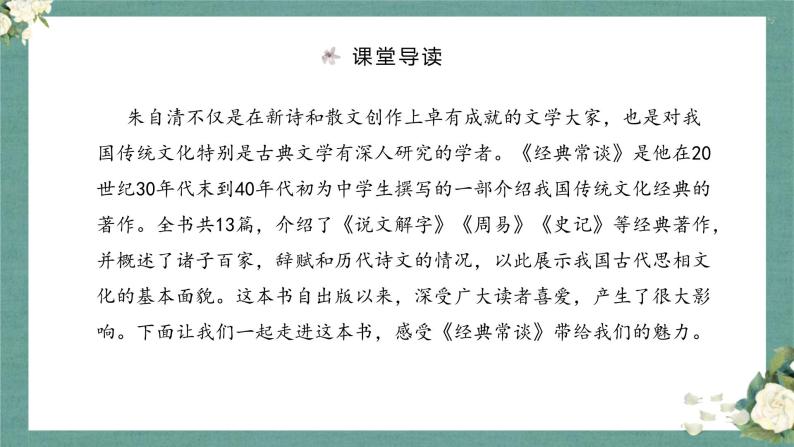 课堂导读

朱自清不仅是在新诗和散文创作上卓有成就的文学大家，也是对我国传统文化特别是古典文学有深人研究的学者。《经典常谈》是他在20世纪30年代末到40年代初为中学生撰写的一部介绍我国传统文化经典的著作。全书共13篇，介绍了《说文解字》《周易》《史记》等经典著作，并概述了诸子百家，辞赋和历代诗文的情况，以此展示我国古代思相文化的基本面貌。这本书自出版以来，深受广大读者喜爱，产生了很大影响。下面让我们一起走进这本书，感受《经典常谈》带给我们的魅力。